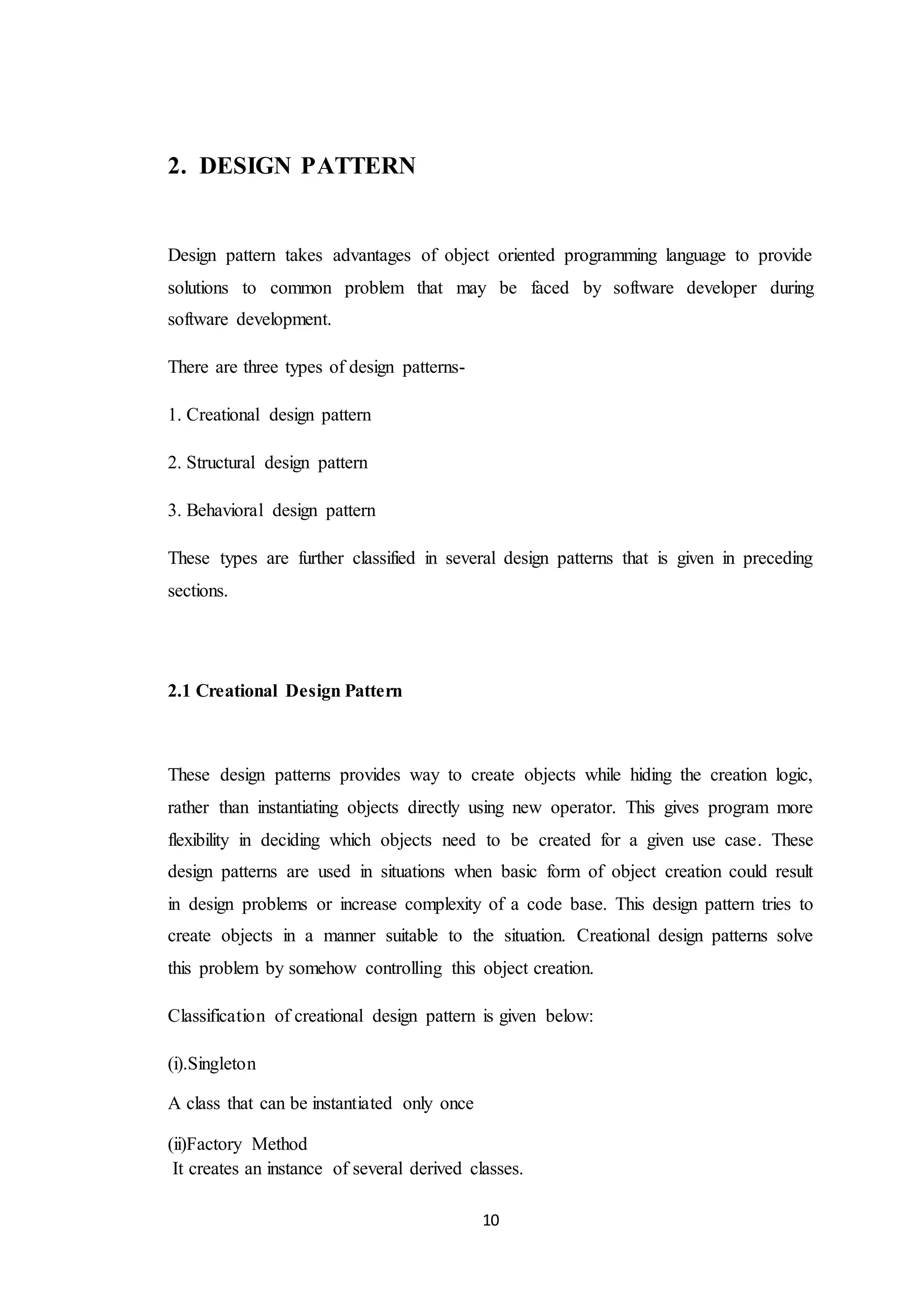 2. DESIGN PATTERN

Design pattern takes advantages of object oriented programming language to provide solutions to common problem that may be faced by software developer during software development.

There are three types of design patterns-

1. Creational design pattern

2. Structural design pattern

3. Behavioral design pattern

These types are further classified in several design patterns that is given in preceding sections.

2.1 Creational Design Pattern

These design patterns provides way to create objects while hiding the creation logic, rather than instantiating objects directly using new operator. This gives program more flexibility in deciding which objects need to be created for a given use case. These design patterns are used in situations when basic form of object creation could result in design problems or increase complexity of a code base. This design pattern tries to create objects in a manner suitable to the situation. Creational design patterns solve this problem by somehow controlling this object creation.

Classification of creational design pattern is given below:

(i).Singleton

A class that can be instantiated only once

(ii)Factory Method
It creates an instance of several derived classes.

10